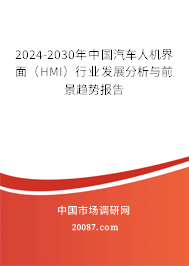 2024-2030年中国汽车人机界面（HMI）行业发展分析与前景趋势报告

中国市场调研网

20087.com